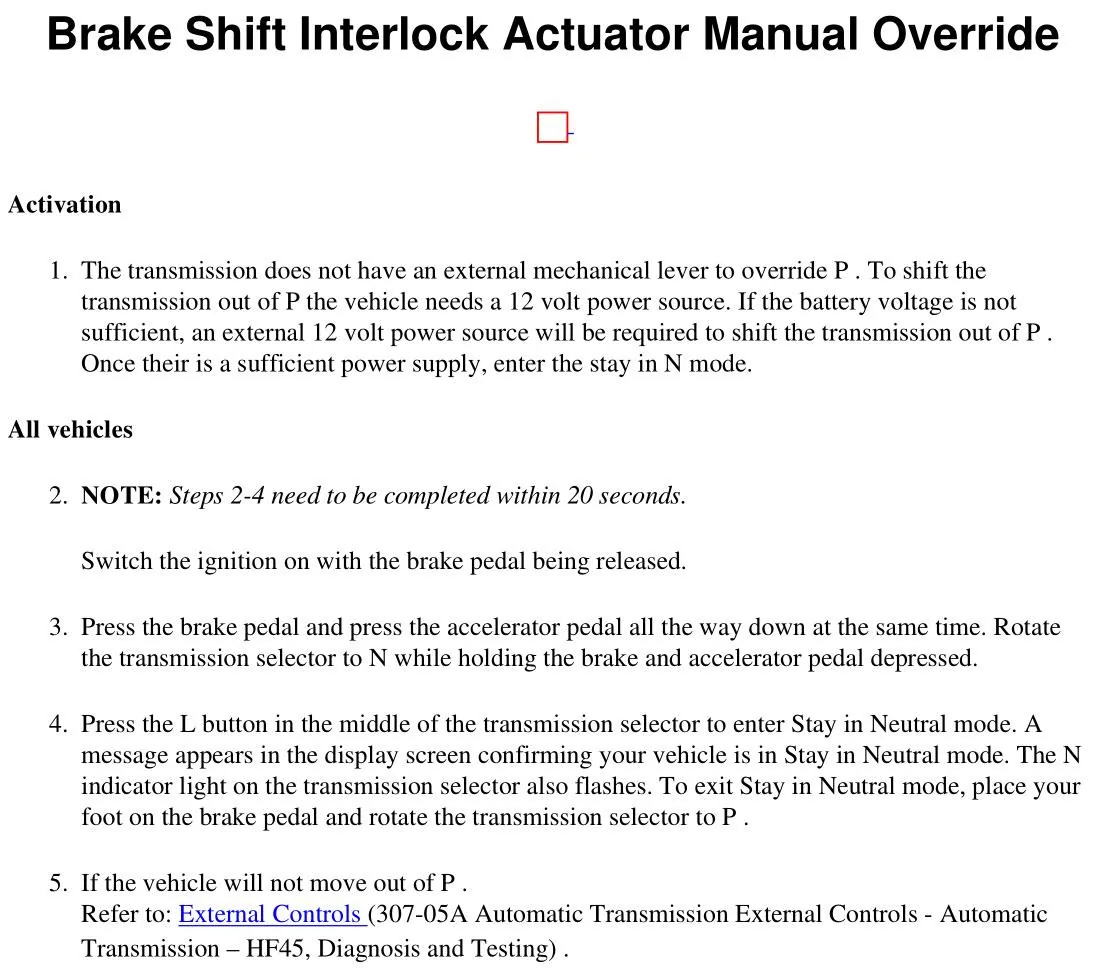 Brake Shift Interlock Actuator Manual Override

Activation

1. The transmission does not have an external mechanical lever to override P . To shift the transmission out of P the vehicle needs a 12 volt power source. If the battery voltage is not sufficient, an external 12 volt power source will be required to shift the transmission out of P . Once their is a sufficient power supply, enter the stay in N mode.

All vehicles

2. NOTE: Steps 2-4 need to be completed within 20 seconds.

Switch the ignition on with the brake pedal being released.

3. Press the brake pedal and press the accelerator pedal all the way down at the same time. Rotate the transmission selector to N while holding the brake and accelerator pedal depressed.

4. Press the L button in the middle of the transmission selector to enter Stay in Neutral mode. A message appears in the display screen confirming your vehicle is in Stay in Neutral mode. The N indicator light on the transmission selector also flashes. To exit Stay in Neutral mode, place your foot on the brake pedal and rotate the transmission selector to P .

5. If the vehicle will not move out of P .
Refer to: External Controls (307-05A Automatic Transmission External Controls - Automatic Transmission – HF45, Diagnosis and Testing) .